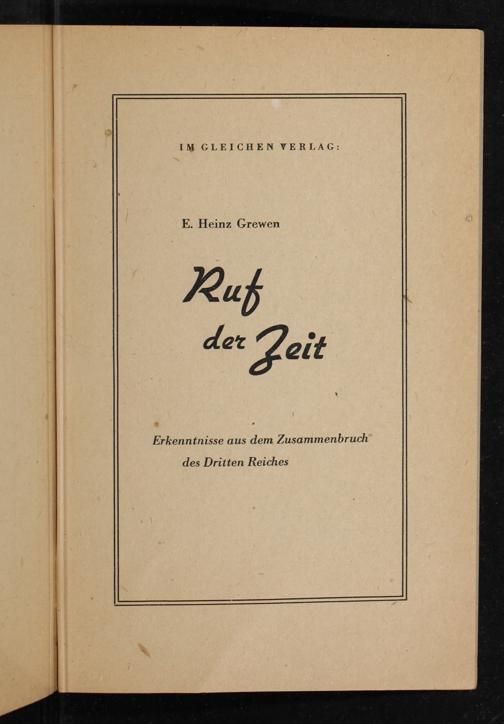 IM GLEICHEN VERLAG:

E. Heinz Grewen

Ruf
der Zeit

Erkenntnisse aus dem Zusammenbruch
des Dritten Reiches